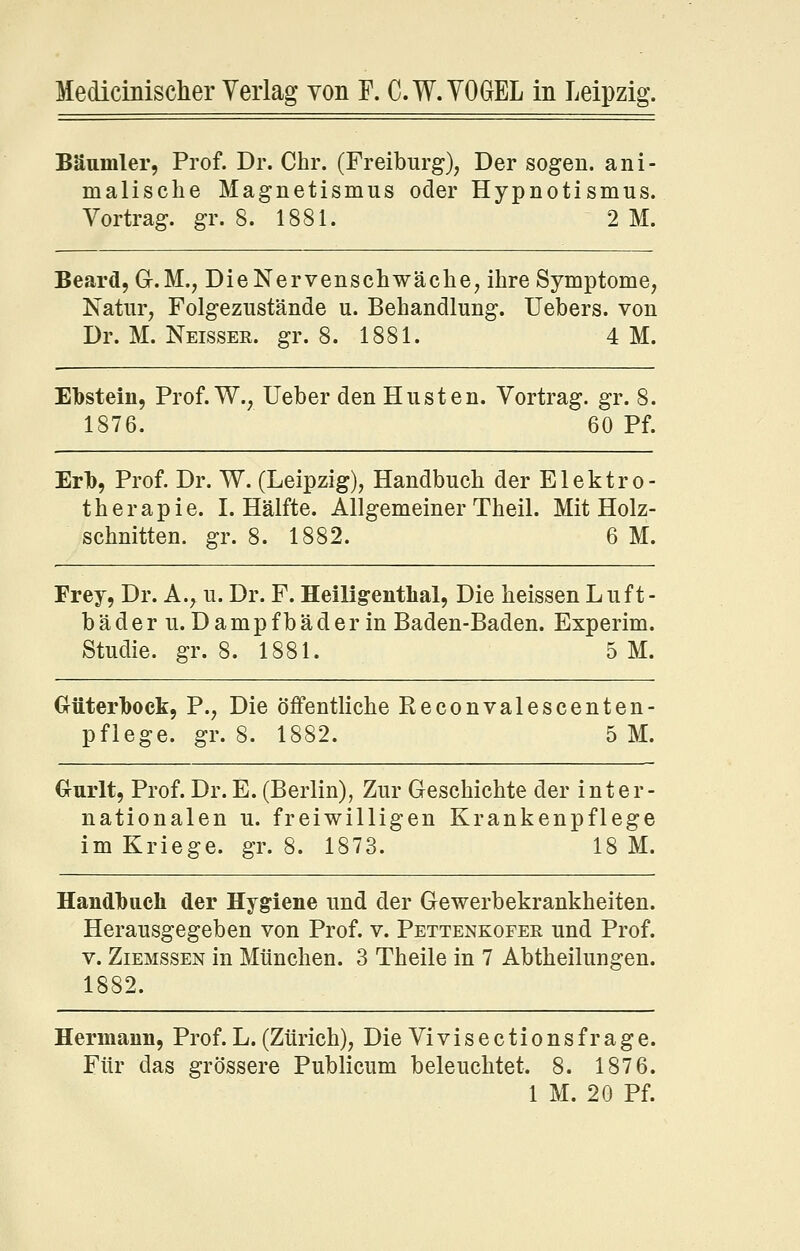 Medicinischer Verlag von F. C. W. VOGEL in Leipzig.

Bäumler, Prof. Dr. Chr. (Freiburg), Der sogen. animalische Magnetismus oder Hypnotismus. Vortrag. gr. 8. 1881. 2 M.

Beard, G. M., Die Nervenschwäche, ihre Symptome, Natur, Folgezustände u. Behandlung. Uebers. von Dr. M. Neisser. gr. 8. 1881. 4 M.

Ebstein, Prof. W., Ueber den Husten. Vortrag. gr. 8. 1876. 60 Pf.

Erb, Prof. Dr. W. (Leipzig), Handbuch der Elektrotherapie. I. Hälfte. Allgemeiner Theil. Mit Holzschnitten. gr. 8. 1882. 6 M.

Frey, Dr. A., u. Dr. F. Heiligenthal, Die heissen Luftbäder u. Dampfbäder in Baden-Baden. Experim. Studie. gr. 8. 1881. 5 M.

Güterbock, P., Die öffentliche Reconvalescentenpflege. gr. 8. 1882. 5 M.

Gurlt, Prof. Dr. E. (Berlin), Zur Geschichte der internationalen u. freiwilligen Krankenpflege im Kriege. gr. 8. 1873. 18 M.

Handbuch der Hygiene und der Gewerbekrankheiten. Herausgegeben von Prof. v. Pettenkofer und Prof. v. Ziemssen in München. 3 Theile in 7 Abtheilungen. 1882.

Hermann, Prof. L. (Zürich), Die Vivisectionsfrage. Für das grössere Publicum beleuchtet. 8. 1876. 1 M. 20 Pf.